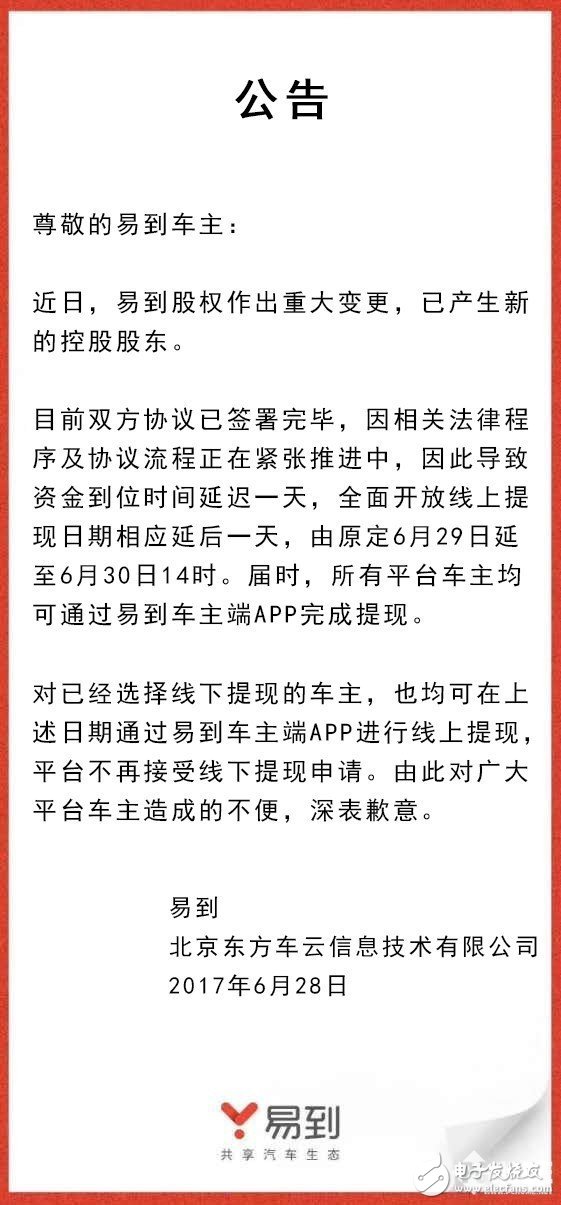 公告

尊敬的易到车主：

近日，易到股权作出重大变更，已产生新的控股股东。

目前双方协议已签署完毕，因相关法律程序及协议流程正在紧张推进中，因此导致资金到位时间延迟一天，全面开放线上提现日期相应延后一天，由原定6月29日延至6月30日14时。届时，所有平台车主均可通过易到车主端APP完成提现。

对已经选择线下提现的车主，也均可在上述日期通过易到车主端APP进行线上提现，平台不再接受线下提现申请。由此对广大平台车主造成的不便，深表歉意。

易到
北京东方车云信息技术有限公司
2017年6月28日

易到
共享汽车生态

电子发烧友
www.elecfans.com